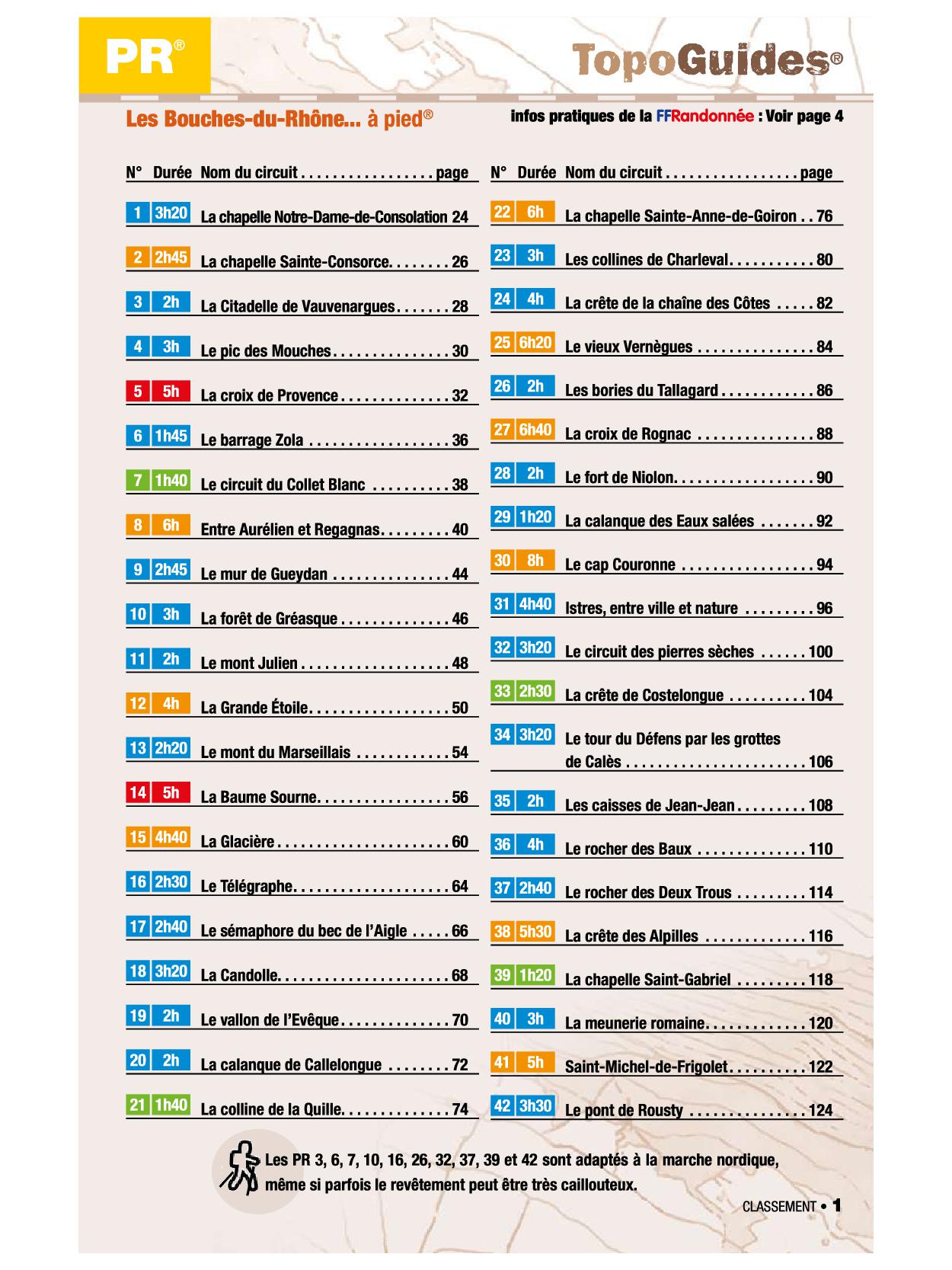 PR®

TopoGuides®

Les Bouches-du-Rhône... à pied®

infos pratiques de la FFRandonnée : Voir page 4

| N° | Durée | Nom du circuit | page |
|---|---|---|---|
| 1 | 3h20 | La chapelle Notre-Dame-de-Consolation | 24 |
| 2 | 2h45 | La chapelle Sainte-Consorce | 26 |
| 3 | 2h | La Citadelle de Vauvenargues | 28 |
| 4 | 3h | Le pic des Mouches | 30 |
| 5 | 5h | La croix de Provence | 32 |
| 6 | 1h45 | Le barrage Zola | 36 |
| 7 | 1h40 | Le circuit du Collet Blanc | 38 |
| 8 | 6h | Entre Aurélien et Regagnas | 40 |
| 9 | 2h45 | Le mur de Gueydan | 44 |
| 10 | 3h | La forêt de Gréasque | 46 |
| 11 | 2h | Le mont Julien | 48 |
| 12 | 4h | La Grande Étoile | 50 |
| 13 | 2h20 | Le mont du Marseillais | 54 |
| 14 | 5h | La Baume Sourne | 56 |
| 15 | 4h40 | La Glacière | 60 |
| 16 | 2h30 | Le Télégraphe | 64 |
| 17 | 2h40 | Le sémaphore du bec de l'Aigle | 66 |
| 18 | 3h20 | La Candolle | 68 |
| 19 | 2h | Le vallon de l'Evêque | 70 |
| 20 | 2h | La calanque de Callelongue | 72 |
| 21 | 1h40 | La colline de la Quille | 74 |

| N° | Durée | Nom du circuit | page |
|---|---|---|---|
| 22 | 6h | La chapelle Sainte-Anne-de-Goiron | 76 |
| 23 | 3h | Les collines de Charleval | 80 |
| 24 | 4h | La crête de la chaîne des Côtes | 82 |
| 25 | 6h20 | Le vieux Vernègues | 84 |
| 26 | 2h | Les bories du Tallagard | 86 |
| 27 | 6h40 | La croix de Rognac | 88 |
| 28 | 2h | Le fort de Niolon | 90 |
| 29 | 1h20 | La calanque des Eaux salées | 92 |
| 30 | 8h | Le cap Couronne | 94 |
| 31 | 4h40 | Istres, entre ville et nature | 96 |
| 32 | 3h20 | Le circuit des pierres sèches | 100 |
| 33 | 2h30 | La crête de Costelongue | 104 |
| 34 | 3h20 | Le tour du Défens par les grottes de Calès | 106 |
| 35 | 2h | Les caisses de Jean-Jean | 108 |
| 36 | 4h | Le rocher des Baux | 110 |
| 37 | 2h40 | Le rocher des Deux Trous | 114 |
| 38 | 5h30 | La crête des Alpilles | 116 |
| 39 | 1h20 | La chapelle Saint-Gabriel | 118 |
| 40 | 3h | La meunerie romaine | 120 |
| 41 | 5h | Saint-Michel-de-Frigolet | 122 |
| 42 | 3h30 | Le pont de Rousty | 124 |

Les PR 3, 6, 7, 10, 16, 26, 32, 37, 39 et 42 sont adaptés à la marche nordique, même si parfois le revêtement peut être très caillouteux.

CLASSEMENT • 1